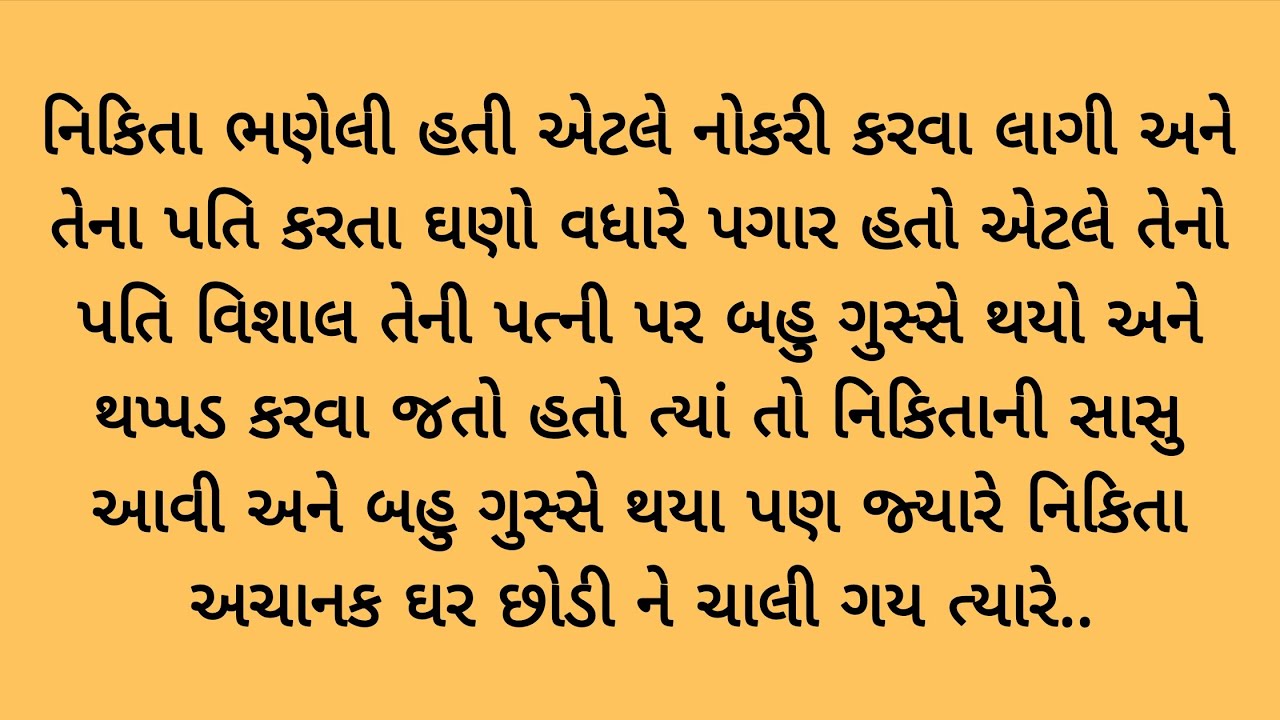 નિકિતા ભણેલી હતી એટલે નોકરી કરવા લાગી અને તેના પતિ કરતા ઘણો વધારે પગાર હતો એટલે તેનો પતિ વિશાલ તેની પત્ની પર બહુ ગુસ્સે થયો અને થપ્પડ કરવા જતો હતો ત્યાં તો નિકિતાની સાસુ આવી અને બહુ ગુસ્સે થયા પણ જ્યારે નિકિતા અચાનક ઘર છોડી ને ચાલી ગય ત્યારે..